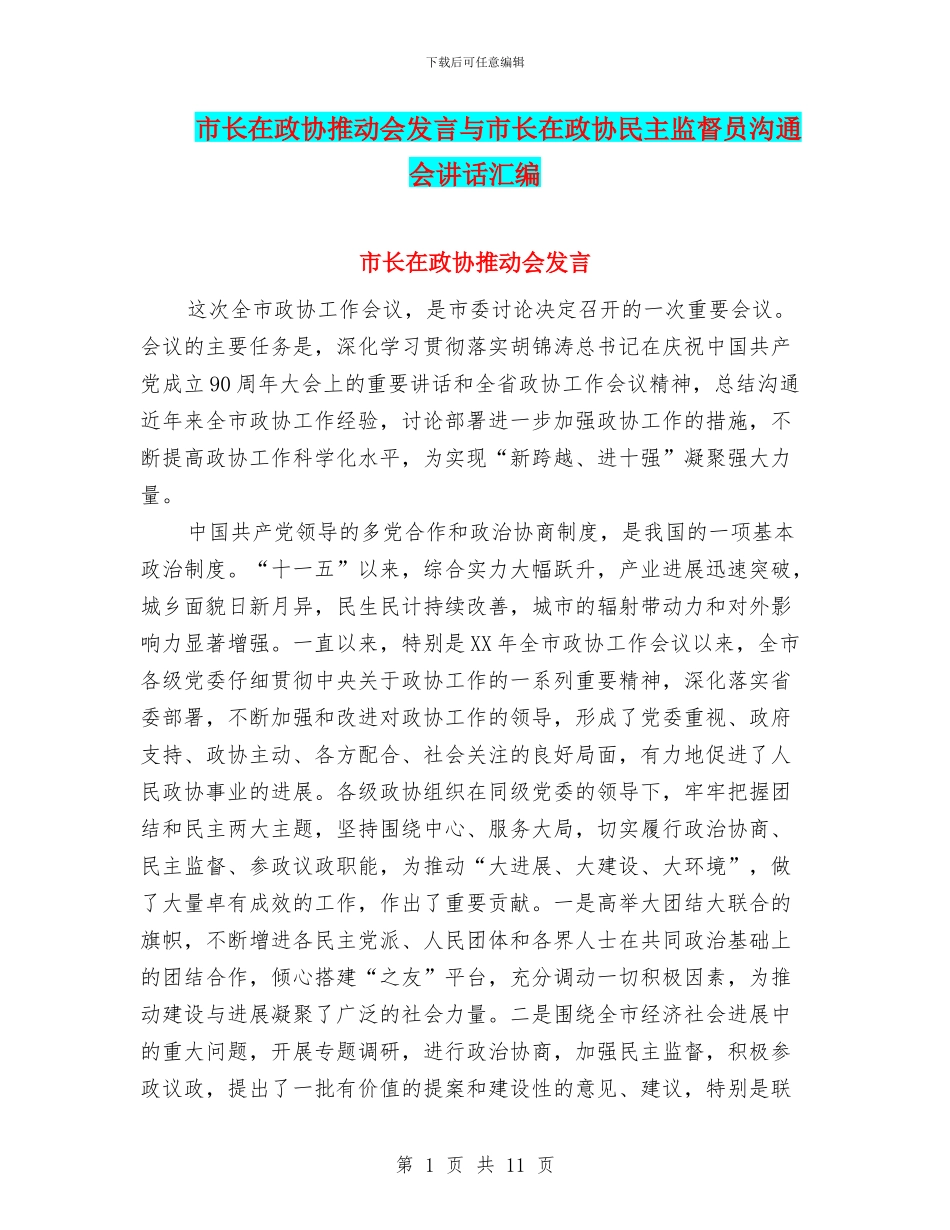 下载后可任意编辑

市长在政协推动会发言与市长在政协民主监督员沟通会讲话汇编

市长在政协推动会发言

这次全市政协工作会议，是市委讨论决定召开的一次重要会议。会议的主要任务是，深化学习贯彻落实胡锦涛总书记在庆祝中国共产党成立90周年大会上的重要讲话和全省政协工作会议精神，总结沟通近年来全市政协工作经验，讨论部署进一步加强政协工作的措施，不断提高政协工作科学化水平，为实现“新跨越、进十强”凝聚强大力量。

中国共产党领导的多党合作和政治协商制度，是我国的一项基本政治制度。“十一五”以来，综合实力大幅跃升，产业进展迅速突破，城乡面貌日新月异，民生民计持续改善，城市的辐射带动力和对外影响力显著增强。一直以来，特别是XX年全市政协工作会议以来，全市各级党委仔细贯彻中央关于政协工作的一系列重要精神，深化落实省委部署，不断加强和改进对政协工作的领导，形成了党委重视、政府支持、政协主动、各方配合、社会关注的良好局面，有力地促进了人民政协事业的进展。各级政协组织在同级党委的领导下，牢牢把握团结和民主两大主题，坚持围绕中心、服务大局，切实履行政治协商、民主监督、参政议政职能，为推动“大进展、大建设、大环境”，做了大量卓有成效的工作，作出了重要贡献。一是高举大团结大联合的旗帜，不断增进各民主党派、人民团体和各界人士在共同政治基础上的团结合作，倾心搭建“之友”平台，充分调动一切积极因素，为推动建设与进展凝聚了广泛的社会力量。二是围绕全市经济社会进展中的重大问题，开展专题调研，进行政治协商，加强民主监督，积极参政议政，提出了一批有价值的提案和建设性的意见、建议，特别是联

第 1 页 共 11 页